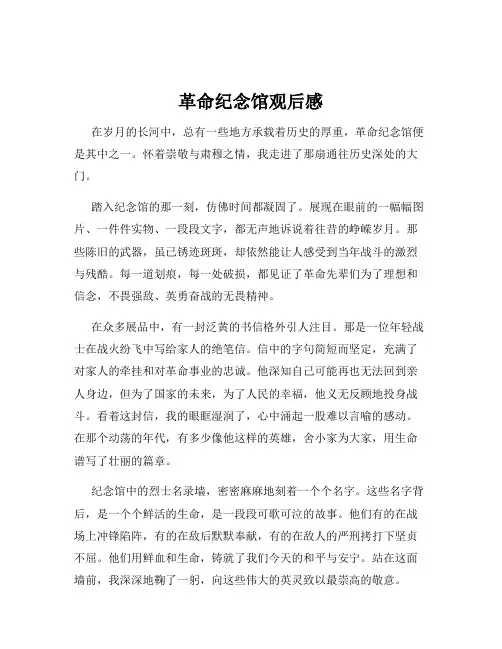 革命纪念馆观后感

在岁月的长河中，总有一些地方承载着历史的厚重，革命纪念馆便是其中之一。怀着崇敬与肃穆之情，我走进了那扇通往历史深处的大门。

踏入纪念馆的那一刻，仿佛时间都凝固了。展现在眼前的一幅幅图片、一件件实物、一段段文字，都无声地诉说着往昔的峥嵘岁月。那些陈旧的武器，虽已锈迹斑斑，却依然能让人感受到当年战斗的激烈与残酷。每一道划痕，每一处破损，都见证了革命先辈们为了理想和信念，不畏强敌、英勇奋战的无畏精神。

在众多展品中，有一封泛黄的书信格外引人注目。那是一位年轻战士在战火纷飞中写给家人的绝笔信。信中的字句简短而坚定，充满了对家人的牵挂和对革命事业的忠诚。他深知自己可能再也无法回到亲人身边，但为了国家的未来，为了人民的幸福，他义无反顾地投身战斗。看着这封信，我的眼眶湿润了，心中涌起一股难以言喻的感动。在那个动荡的年代，有多少像他这样的英雄，舍小家为大家，用生命谱写了壮丽的篇章。

纪念馆中的烈士名录墙，密密麻麻地刻着一个个名字。这些名字背后，是一个个鲜活的生命，是一段段可歌可泣的故事。他们有的在战场上冲锋陷阵，有的在敌后默默奉献，有的在敌人的严刑拷打下坚贞不屈。他们用鲜血和生命，铸就了我们今天的和平与安宁。站在这面墙前，我深深地鞠了一躬，向这些伟大的英灵致以最崇高的敬意。